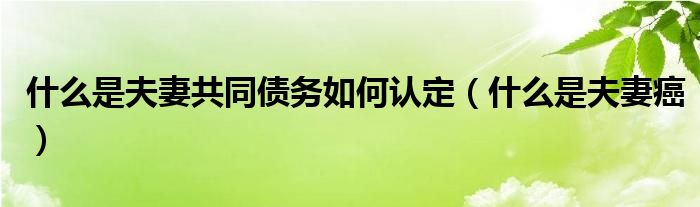 什么是夫妻共同债务如何认定（什么是夫妻癌）